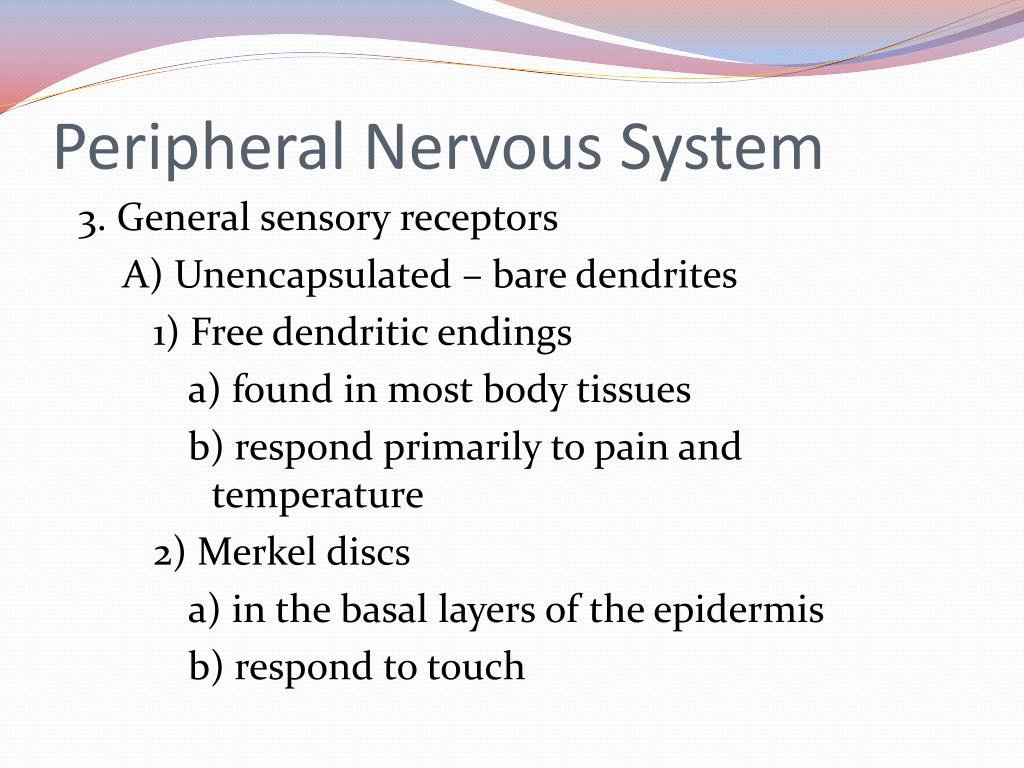 Peripheral Nervous System

3. General sensory receptors

A) Unencapsulated – bare dendrites

1) Free dendritic endings

a) found in most body tissues

b) respond primarily to pain and temperature

2) Merkel discs

a) in the basal layers of the epidermis

b) respond to touch